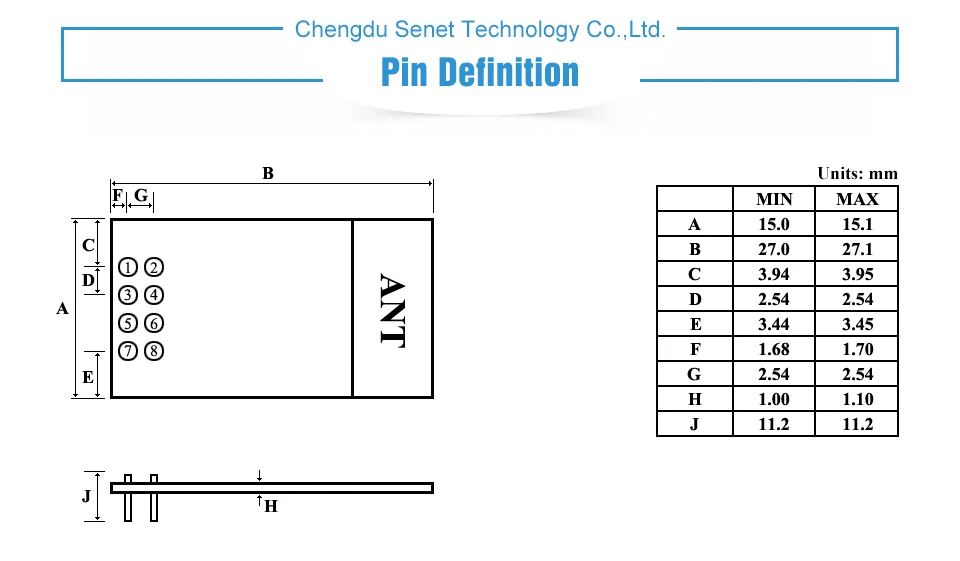 Chengdu Senet Technology Co.,Ltd.

Pin Definition

B

F G

C

D

A

E

① ②
③ ④
⑤ ⑥
⑦ ⑧

ANT

J

H

Units: mm

| | MIN | MAX |
|---|---|---|
| A | 15.0 | 15.1 |
| B | 27.0 | 27.1 |
| C | 3.94 | 3.95 |
| D | 2.54 | 2.54 |
| E | 3.44 | 3.45 |
| F | 1.68 | 1.70 |
| G | 2.54 | 2.54 |
| H | 1.00 | 1.10 |
| J | 11.2 | 11.2 |